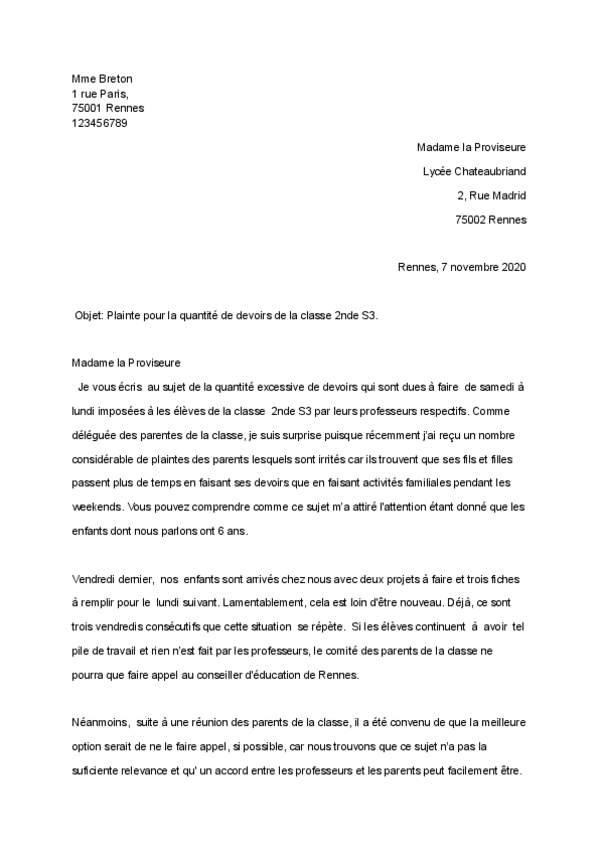 Mme Breton
1 rue Paris,
75001 Rennes
123456789

Madame la Proviseure
Lycée Chateaubriand
2, Rue Madrid
75002 Rennes

Rennes, 7 novembre 2020

Objet: Plainte pour la quantité de devoirs de la classe 2nde S3.

Madame la Proviseure
Je vous écris au sujet de la quantité excessive de devoirs qui sont dues à faire de samedi à lundi imposées à les élèves de la classe 2nde S3 par leurs professeurs respectifs. Comme déléguée des parentes de la classe, je suis surprise puisque récemment j'ai reçu un nombre considérable de plaintes des parents lesquels sont irrités car ils trouvent que ses fils et filles passent plus de temps en faisant ses devoirs que en faisant activités familiales pendant les weekends. Vous pouvez comprendre comme ce sujet m'a attiré l'attention étant donné que les enfants dont nous parlons ont 6 ans.

Vendredi dernier, nos enfants sont arrivés chez nous avec deux projets à faire et trois fiches à remplir pour le lundi suivant. Lamentablement, cela est loin d'être nouveau. Déjà, ce sont trois vendredis consécutifs que cette situation se répète. Si les élèves continuent à avoir tel pile de travail et rien n'est fait par les professeurs, le comité des parents de la classe ne pourra que faire appel au conseiller d'éducation de Rennes.

Néanmoins, suite à une réunion des parents de la classe, il a été convenu de que la meilleure option serait de ne le faire appel, si possible, car nous trouvons que ce sujet n'a pas la suficiente relevance et qu' un accord entre les professeurs et les parents peut facilement être.